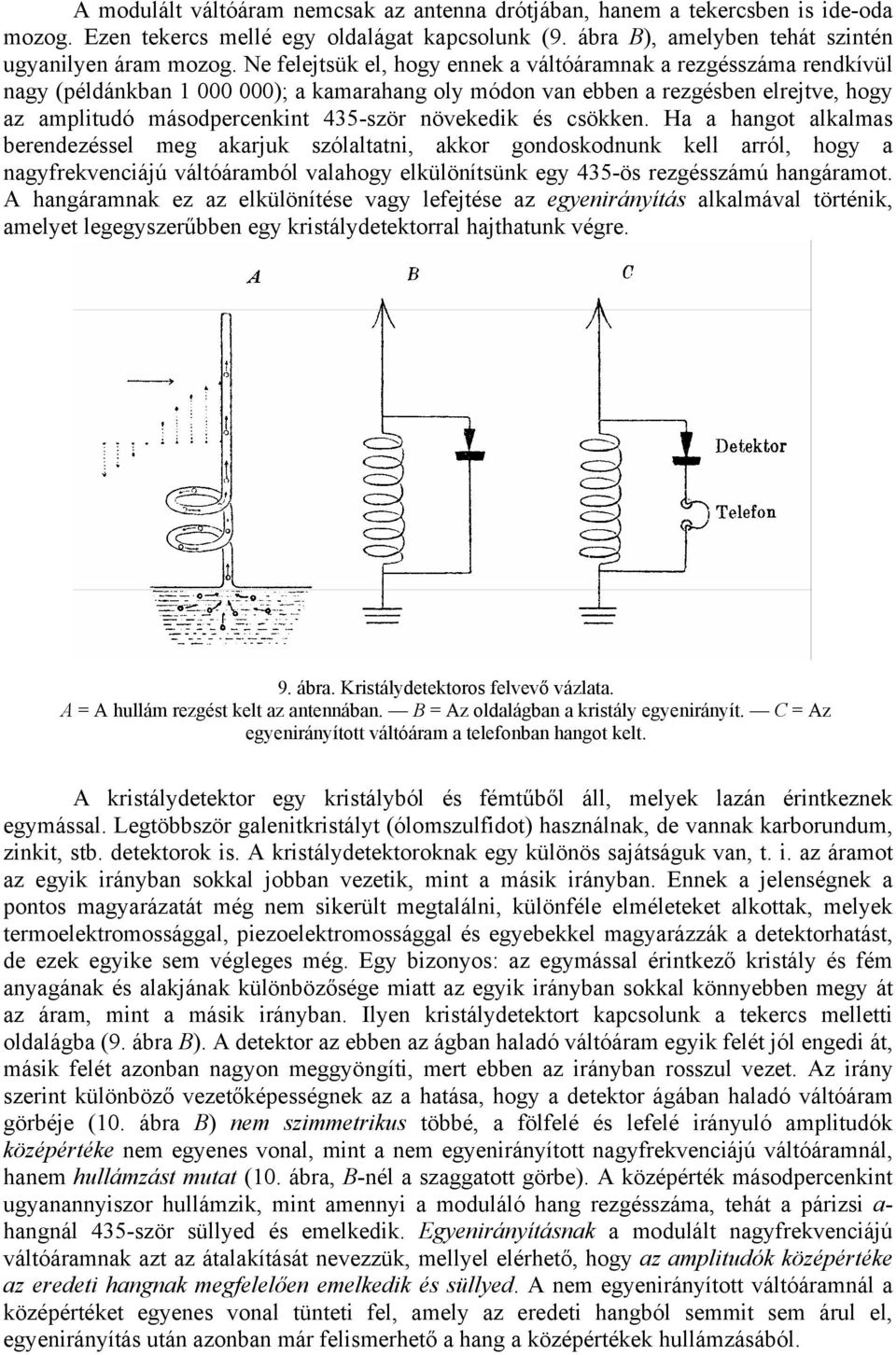 A modulált váltóáram nemcsak az antenna drótjában, hanem a tekercsben is ide-oda mozog. Ezen tekercs mellé egy oldalágat kapcsolunk (9. ábra B), amelyben tehát szintén ugyanilyen áram mozog. Ne felejtsük el, hogy ennek a váltóáramnak a rezgésszáma rendkívül nagy (példánkban 1 000 000); a kamarahang oly módon van ebben a rezgésben elrejtve, hogy az amplitudó másodpercenkint 435-ször növekedik és csökken. Ha a hangot alkalmas berendezéssel meg akarjuk szólaltatni, akkor gondoskodnunk kell arról, hogy a nagyfrekvenciájú váltóáramból valahogy elkülönítsünk egy 435-ös rezgésszámú hangáramot. A hangáramnak ez az elkülönítése vagy lefejtése az egyenirányítás alkalmával történik, amelyet legegyszerűbben egy kristálydetektorral hajthatunk végre.

A B C

Detektor

Telefon

9. ábra. Kristálydetektoros felvevő vázlata.
A = A hullám rezgést kelt az antennában. — B = Az oldalágban a kristály egyenirányít. — C = Az egyenirányított váltóáram a telefonban hangot kelt.

A kristálydetektor egy kristályból és fémtűből áll, melyek lazán érintkeznek egymással. Legtöbbször galenitkristályt (ólomszulfidot) használnak, de vannak karborundum, zinkit, stb. detektorok is. A kristálydetektoroknak egy különös sajátságuk van, t. i. az áramot az egyik irányban sokkal jobban vezetik, mint a másik irányban. Ennek a jelenségnek a pontos magyarázatát még nem sikerült megtalálni, különféle elméleteket alkottak, melyek termoelektromossággal, piezoelektromossággal és egyebekkel magyarázzák a detektorhatást, de ezek egyike sem végleges még. Egy bizonyos: az egymással érintkező kristály és fém anyagának és alakjának különbözősége miatt az egyik irányban sokkal könnyebben megy át az áram, mint a másik irányban. Ilyen kristálydetektort kapcsolunk a tekercs melletti oldalágba (9. ábra B). A detektor az ebben az ágban haladó váltóáram egyik felét jól engedi át, másik felét azonban nagyon meggyöngíti, mert ebben az irányban rosszul vezet. Az irány szerint különböző vezetőképességnek az a hatása, hogy a detektor ágában haladó váltóáram görbéje (10. ábra B) nem szimmetrikus többé, a fölfelé és lefelé irányuló amplitudók középértéke nem egyenes vonal, mint a nem egyenirányított nagyfrekvenciájú váltóáramnál, hanem hullámzást mutat (10. ábra, B-nél a szaggatott görbe). A középérték másodpercenkint ugyanannyiszor hullámzik, mint amennyi a moduláló hang rezgésszáma, tehát a párizsi a-hangnál 435-ször süllyed és emelkedik. Egyenirányításnak a modulált nagyfrekvenciájú váltóáramnak azt az átalakítását nevezzük, mellyel elérhető, hogy az amplitudók középértéke az eredeti hangnak megfelelően emelkedik és süllyed. A nem egyenirányított váltóáramnál a középértéket egyenes vonal tünteti fel, amely az eredeti hangból semmit sem árul el, egyenirányítás után azonban már felismerhető a hang a középértékek hullámzásából.